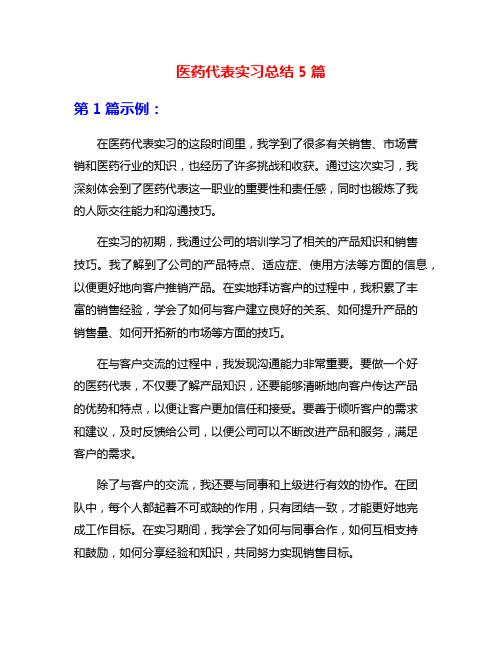 医药代表实习总结 5 篇

第 1 篇示例：

在医药代表实习的这段时间里，我学到了很多有关销售、市场营销和医药行业的知识，也经历了许多挑战和收获。通过这次实习，我深刻体会到了医药代表这一职业的重要性和责任感，同时也锻炼了我的人际交往能力和沟通技巧。

在实习的初期，我通过公司的培训学习了相关的产品知识和销售技巧。我了解到了公司的产品特点、适应症、使用方法等方面的信息，以便更好地向客户推销产品。在实地拜访客户的过程中，我积累了丰富的销售经验，学会了如何与客户建立良好的关系、如何提升产品的销售量、如何开拓新的市场等方面的技巧。

在与客户交流的过程中，我发现沟通能力非常重要。要做一个好的医药代表，不仅要了解产品知识，还要能够清晰地向客户传达产品的优势和特点，以便让客户更加信任和接受。要善于倾听客户的需求和建议，及时反馈给公司，以便公司可以不断改进产品和服务，满足客户的需求。

除了与客户的交流，我还要与同事和上级进行有效的协作。在团队中，每个人都起着不可或缺的作用，只有团结一致，才能更好地完成工作目标。在实习期间，我学会了如何与同事合作，如何互相支持和鼓励，如何分享经验和知识，共同努力实现销售目标。